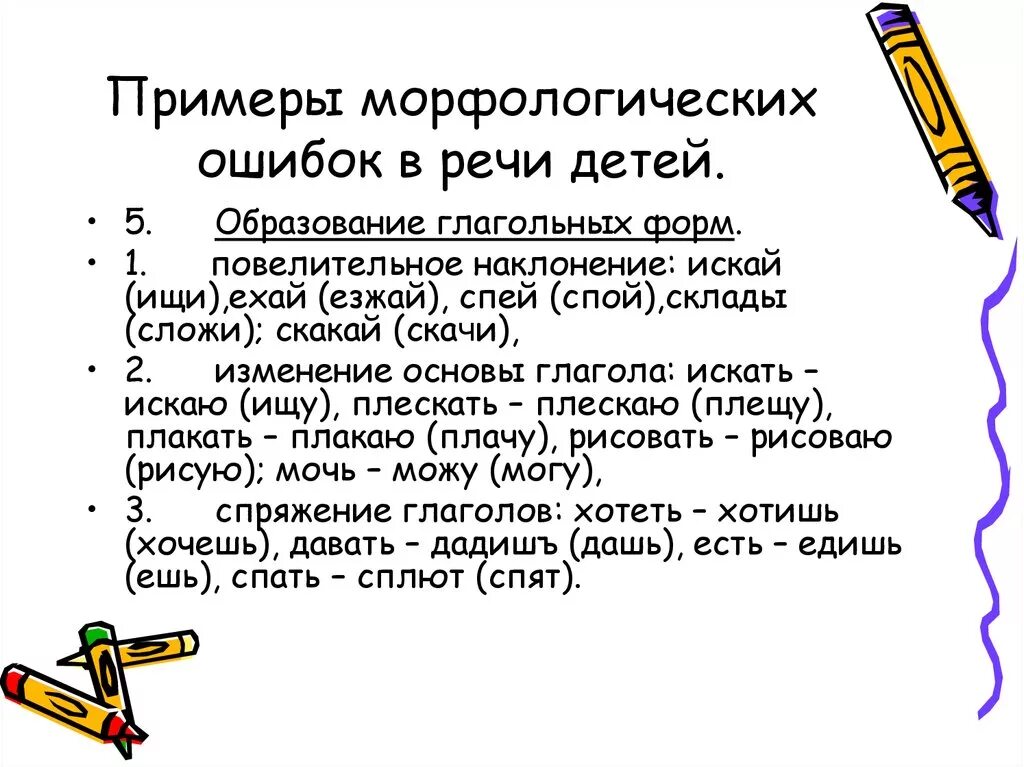 Примеры морфологических ошибок в речи детей.

• 5. Образование глагольных форм.

• 1. повелительное наклонение: искай (ищи),ехай (езжай), спей (спой),склады (сложи); скакай (скачи),

• 2. изменение основы глагола: искать – искаю (ищу), плескать – плескаю (плещу), плакать – плакаю (плачу), рисовать – рисоваю (рисую); мочь – можу (могу),

• 3. спряжение глаголов: хотеть – хотишь (хочешь), давать – дадишъ (дашь), есть – едишь (ешь), спать – сплют (спят).